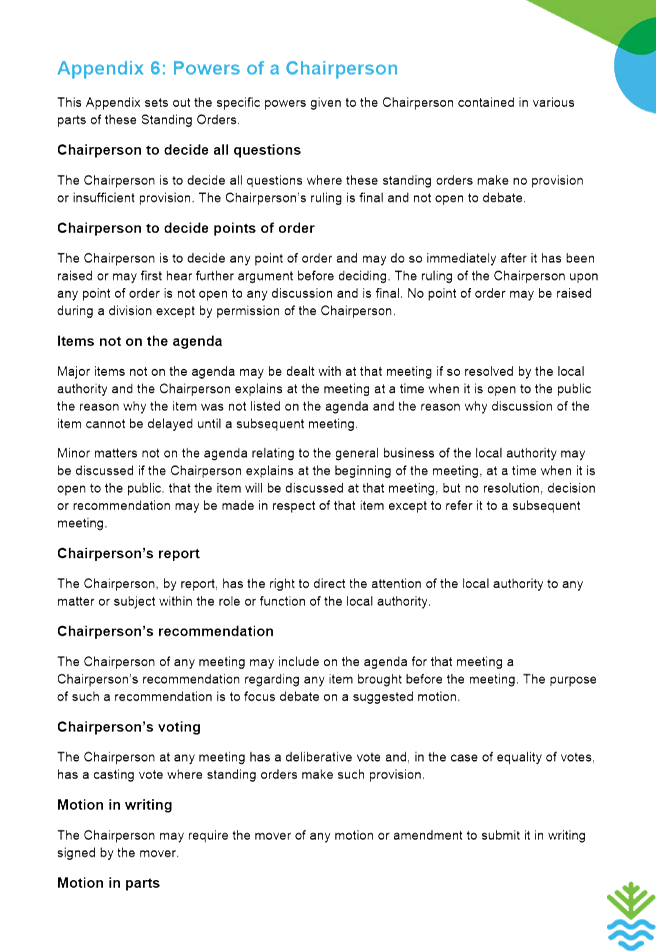 Appendix 6: Powers of a Chairperson

This Appendix sets out the specific powers given to the Chairperson contained in various parts of these Standing Orders.

Chairperson to decide all questions

The Chairperson is to decide all questions where these standing orders make no provision or insufficient provision. The Chairperson's ruling is final and not open to debate.

Chairperson to decide points of order

The Chairperson is to decide any point of order and may do so immediately after it has been raised or may first hear further argument before deciding. The ruling of the Chairperson upon any point of order is not open to any discussion and is final. No point of order may be raised during a division except by permission of the Chairperson.

Items not on the agenda

Major items not on the agenda may be dealt with at that meeting if so resolved by the local authority and the Chairperson explains at the meeting at a time when it is open to the public the reason why the item was not listed on the agenda and the reason why discussion of the item cannot be delayed until a subsequent meeting.

Minor matters not on the agenda relating to the general business of the local authority may be discussed if the Chairperson explains at the beginning of the meeting, at a time when it is open to the public. that the item will be discussed at that meeting, but no resolution, decision or recommendation may be made in respect of that item except to refer it to a subsequent meeting.

Chairperson's report

The Chairperson, by report, has the right to direct the attention of the local authority to any matter or subject within the role or function of the local authority.

Chairperson's recommendation

The Chairperson of any meeting may include on the agenda for that meeting a Chairperson's recommendation regarding any item brought before the meeting. The purpose of such a recommendation is to focus debate on a suggested motion.

Chairperson's voting

The Chairperson at any meeting has a deliberative vote and, in the case of equality of votes, has a casting vote where standing orders make such provision.

Motion in writing

The Chairperson may require the mover of any motion or amendment to submit it in writing signed by the mover.

Motion in parts